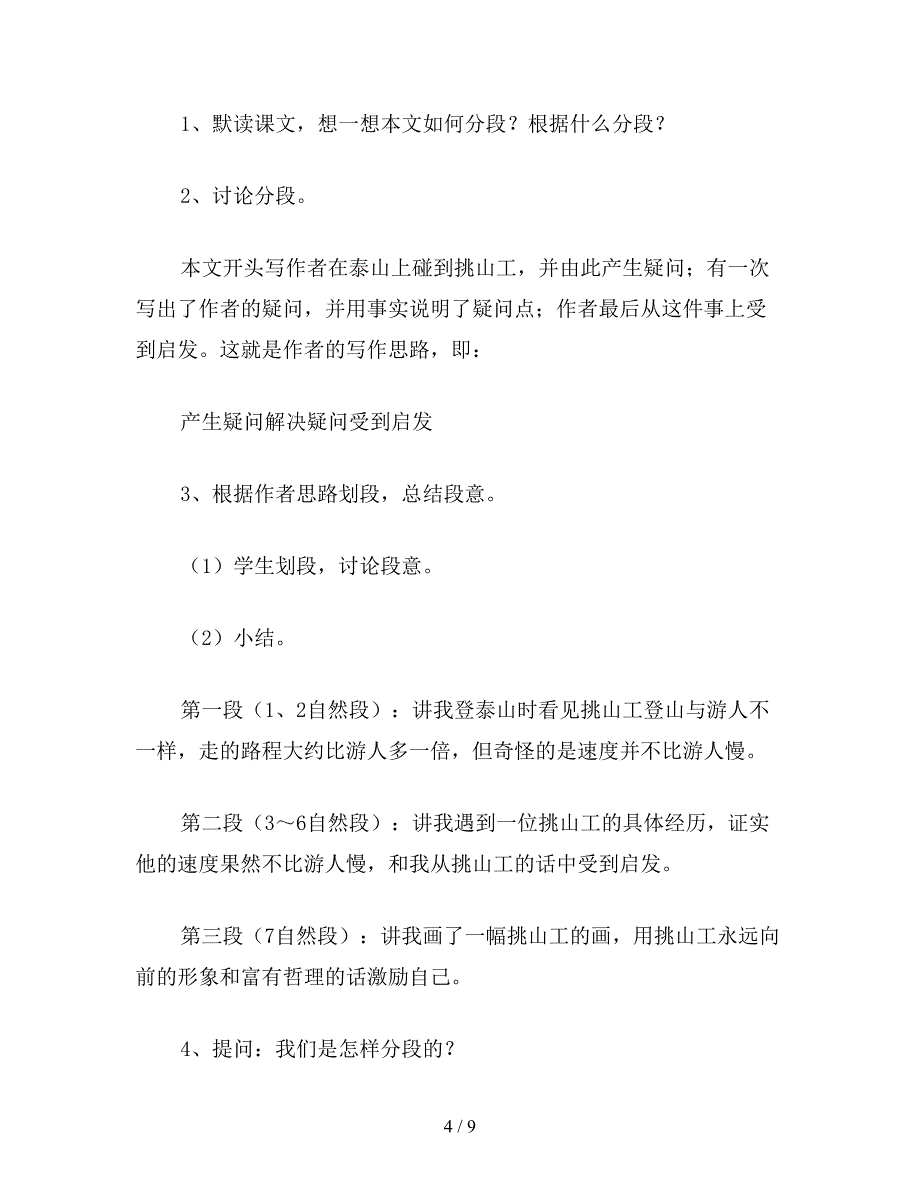 1、默读课文，想一想本文如何分段？根据什么分段？

2、讨论分段。

本文开头写作者在泰山上碰到挑山工，并由此产生疑问；有一次写出了作者的疑问，并用事实说明了疑问点；作者最后从这件事上受到启发。这就是作者的写作思路，即：

产生疑问解决疑问受到启发

3、根据作者思路划段，总结段意。

（1）学生划段，讨论段意。

（2）小结。

第一段（1、2自然段）：讲我登泰山时看见挑山工登山与游人不一样，走的路程大约比游人多一倍，但奇怪的是速度并不比游人慢。

第二段（3～6自然段）：讲我遇到一位挑山工的具体经历，证实他的速度果然不比游人慢，和我从挑山工的话中受到启发。

第三段（7自然段）：讲我画了一幅挑山工的画，用挑山工永远向前的形象和富有哲理的话激励自己。

4、提问：我们是怎样分段的？

4 / 9